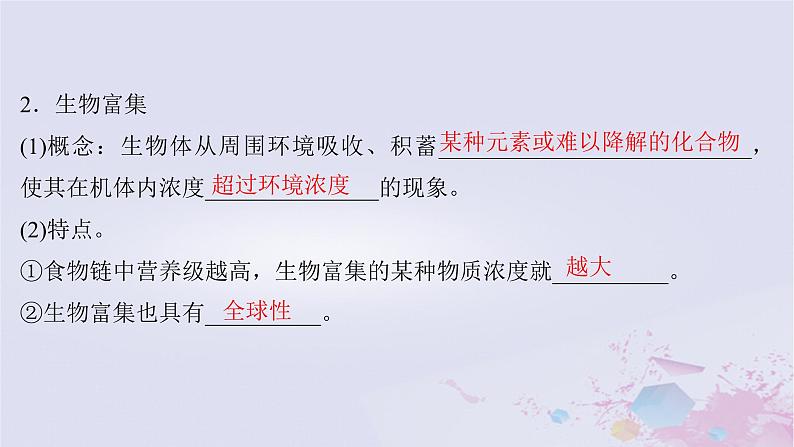 2．生物富集

(1)概念：生物体从周围环境吸收、积蓄某种元素或难以降解的化合物，使其在机体内浓度超过环境浓度的现象。

(2)特点。

①食物链中营养级越高，生物富集的某种物质浓度就越大。

②生物富集也具有全球性。